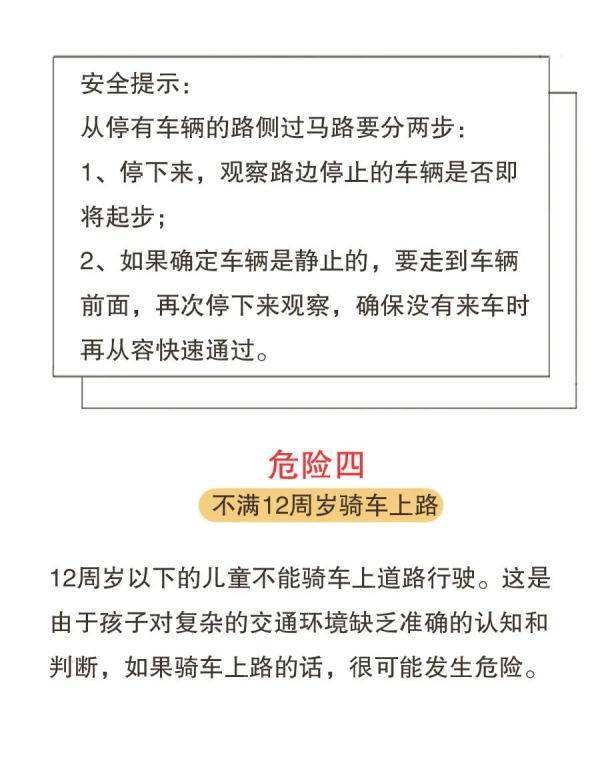 安全提示：
从停有车辆的路侧过马路要分两步：
1、停下来，观察路边停止的车辆是否即将起步；
2、如果确定车辆是静止的，要走到车辆前面，再次停下来观察，确保没有来车时再从容快速通过。

危险四

不满12周岁骑车上路

12周岁以下的儿童不能骑车上道路行驶。这是由于孩子对复杂的交通环境缺乏准确的认知和判断，如果骑车上路的话，很可能发生危险。